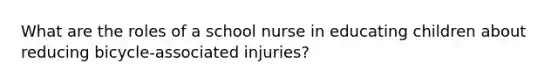 What are the roles of a school nurse in educating children about reducing bicycle-associated injuries?